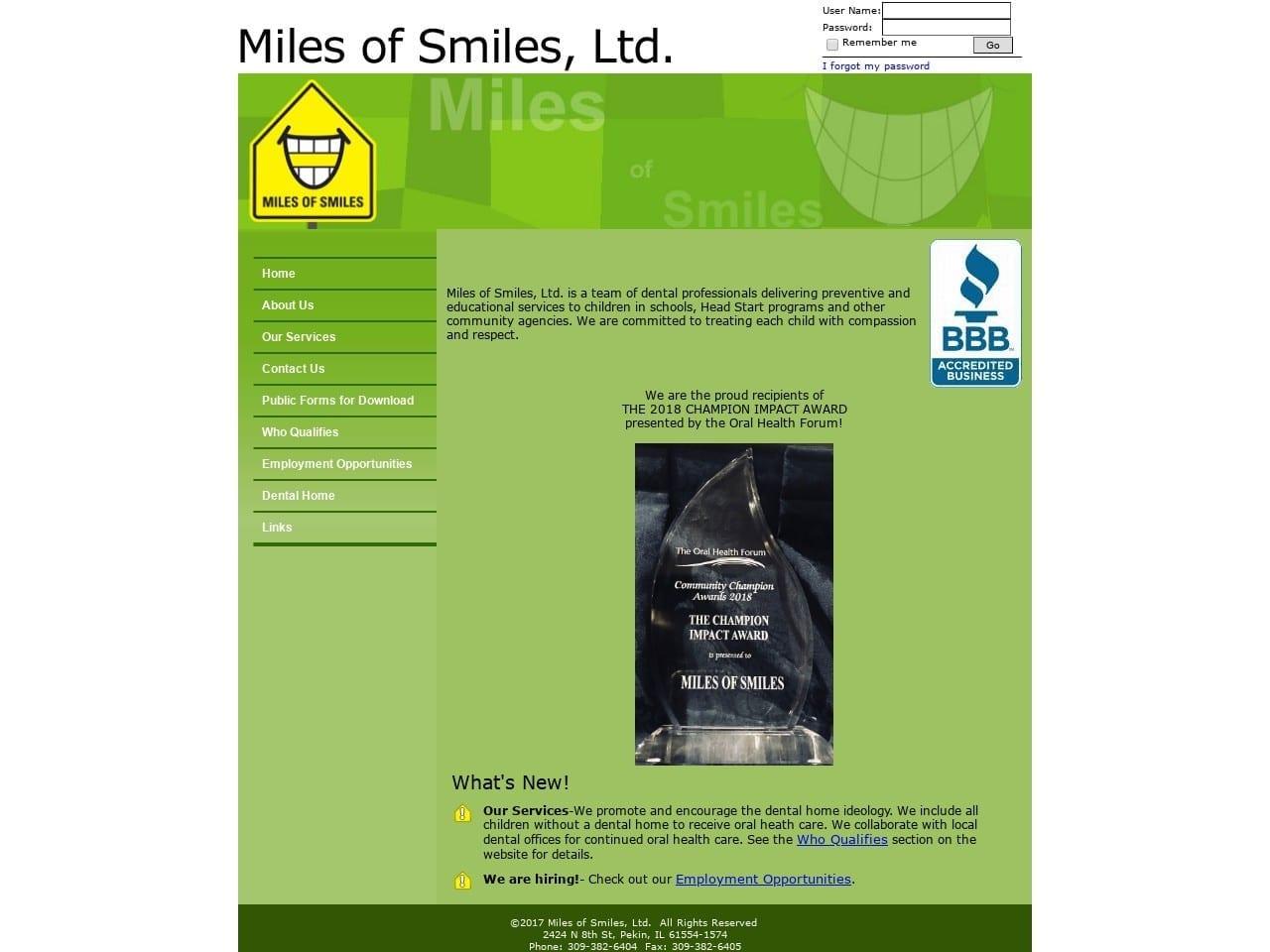 Miles of Smiles, Ltd.

User Name:
Password:
Remember me
Go
I forgot my password

Miles of Smiles

MILES OF SMILES

Home
About Us
Our Services
Contact Us
Public Forms for Download
Who Qualifies
Employment Opportunities
Dental Home
Links

Miles of Smiles, Ltd. is a team of dental professionals delivering preventive and educational services to children in schools, Head Start programs and other community agencies. We are committed to treating each child with compassion and respect.

BBB
ACCREDITED BUSINESS

We are the proud recipients of
THE 2018 CHAMPION IMPACT AWARD
presented by the Oral Health Forum!

The Oral Health Forum
Community Champion Awards 2018
THE CHAMPION IMPACT AWARD
is presented to
MILES OF SMILES

What's New!

Our Services-We promote and encourage the dental home ideology. We include all children without a dental home to receive oral heath care. We collaborate with local dental offices for continued oral health care. See the Who Qualifies section on the website for details.

We are hiring!- Check out our Employment Opportunities.

©2017 Miles of Smiles, Ltd. All Rights Reserved
2424 N 8th St, Pekin, IL 61554-1574
Phone: 309-382-6404 Fax: 309-382-6405